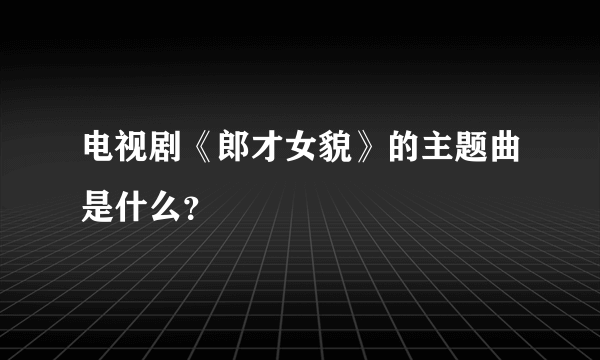 电视剧《郎才女貌》的主题曲是什么?